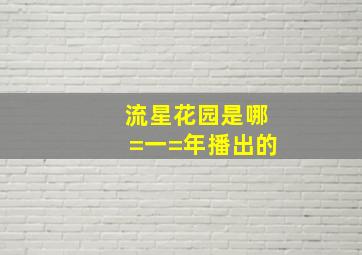 流星花园是哪
=一=年播出的